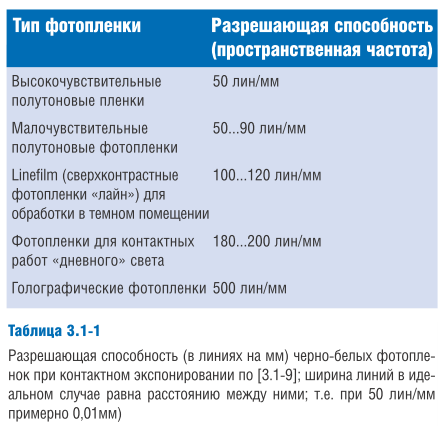 | Тип фотопленки | Разрешающая способность (пространственная частота) |
|---|---|
| Высокочувствительные полутоновые пленки | 50 лин/мм |
| Малочувствительные полутоновые фотопленки | 50...90 лин/мм |
| Linefilm (сверхконтрастные фотопленки «лайн») для обработки в темном помещении | 100...120 лин/мм |
| Фотопленки для контактных работ «дневного» света | 180...200 лин/мм |
| Голографические фотопленки | 500 лин/мм |

Таблица 3.1-1

Разрешающая способность (в линиях на мм) черно-белых фотопленок при контактном экспонировании по [3.1-9]; ширина линий в идеальном случае равна расстоянию между ними; т.е. при 50 лин/мм примерно 0,01мм)